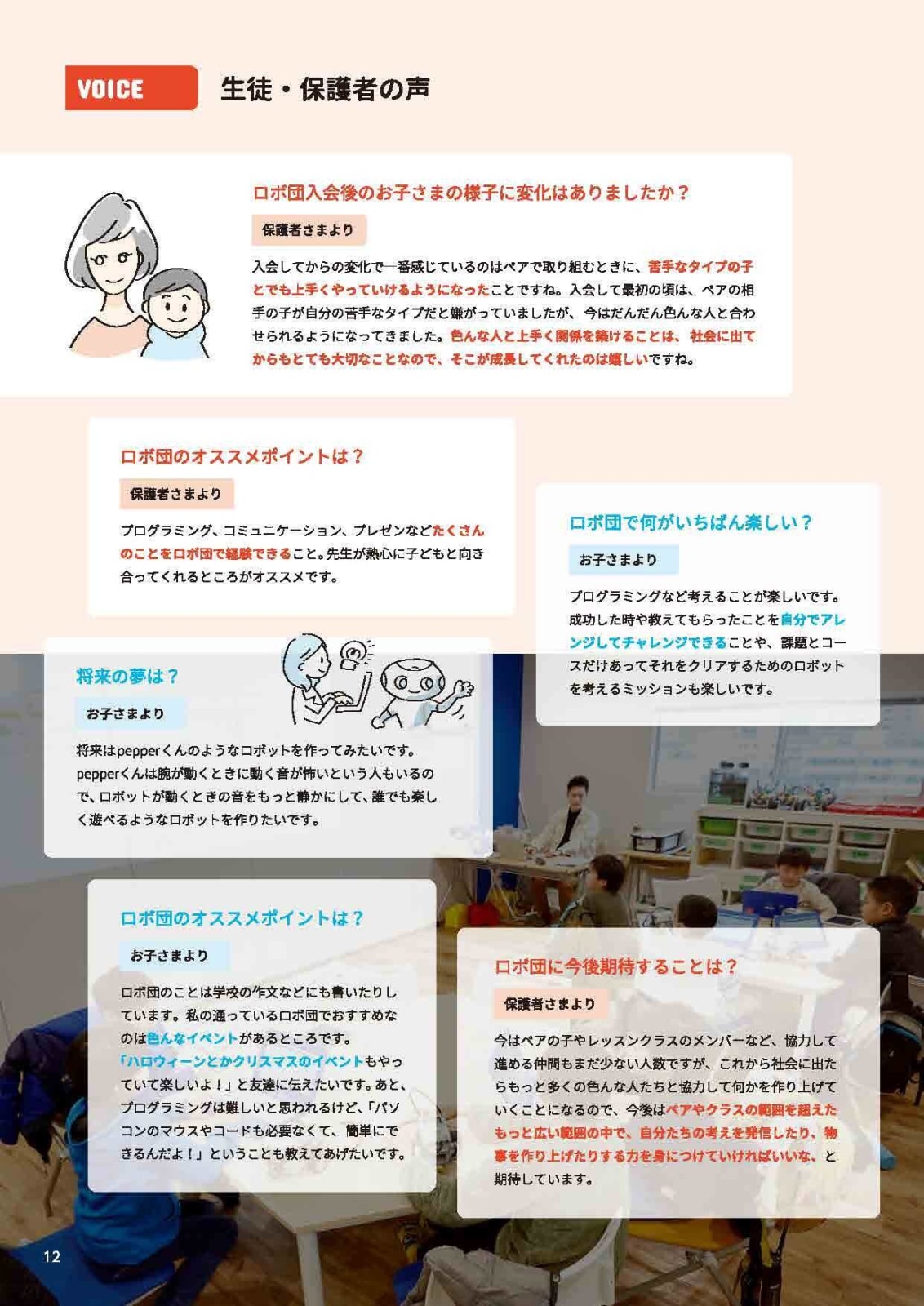 VOICE 生徒・保護者の声

ロボ団入会後のお子さまの様子に変化はありましたか？

保護者さまより

入会してからの変化で一番感じているのはペアで取り組むときに、苦手なタイプの子とでも上手くやっていけるようになったことですね。入会して最初の頃は、ペアの相手の子が自分の苦手なタイプだと嫌がっていましたが、今はだんだん色んな人と合わせられるようになってきました。色んな人と上手く関係を築けることは、社会に出てからもとても大切なことなので、そこが成長してくれたのは嬉しいですね。

ロボ団のオススメポイントは？

保護者さまより

プログラミング、コミュニケーション、プレゼンなどたくさんのことをロボ団で経験できること。先生が熱心に子どもと向き合ってくれるところがオススメです。

ロボ団で何がいちばん楽しい？

お子さまより

プログラミングなど考えることが楽しいです。成功した時や教えてもらったことを自分でアレンジしてチャレンジできることや、課題とコースだけあってそれをクリアするためのロボットを考えるミッションも楽しいです。

将来の夢は？

お子さまより

将来はpepperくんのようなロボットを作ってみたいです。pepperくんは腕が動くときに動く音が怖いという人もいるので、ロボットが動くときの音をもっと静かにして、誰でも楽しく遊べるようなロボットを作りたいです。

ロボ団のオススメポイントは？

お子さまより

ロボ団のことは学校の作文などにも書いたりしています。私の通っているロボ団でおすすめなのは色んなイベントがあるところです。「ハロウィーンとかクリスマスのイベントもやっていて楽しいよ！」と友達に伝えたいです。あと、プログラミングは難しいと思われるけど、「パソコンのマウスやコードも必要なくて、簡単にできるんだよ！」ということも教えてあげたいです。

ロボ団に今後期待することは？

保護者さまより

今はペアの子やレッスンクラスのメンバーなど、協力して進める仲間もまだ少ない人数ですが、これから社会に出たらもっと多くの色んな人たちと協力して何かを作り上げていくことになるので、今後はペアやクラスの範囲を超えたもっと広い範囲の中で、自分たちの考えを発信したり、物事を作り上げたりする力を身につけていければいいな、と期待しています。

12